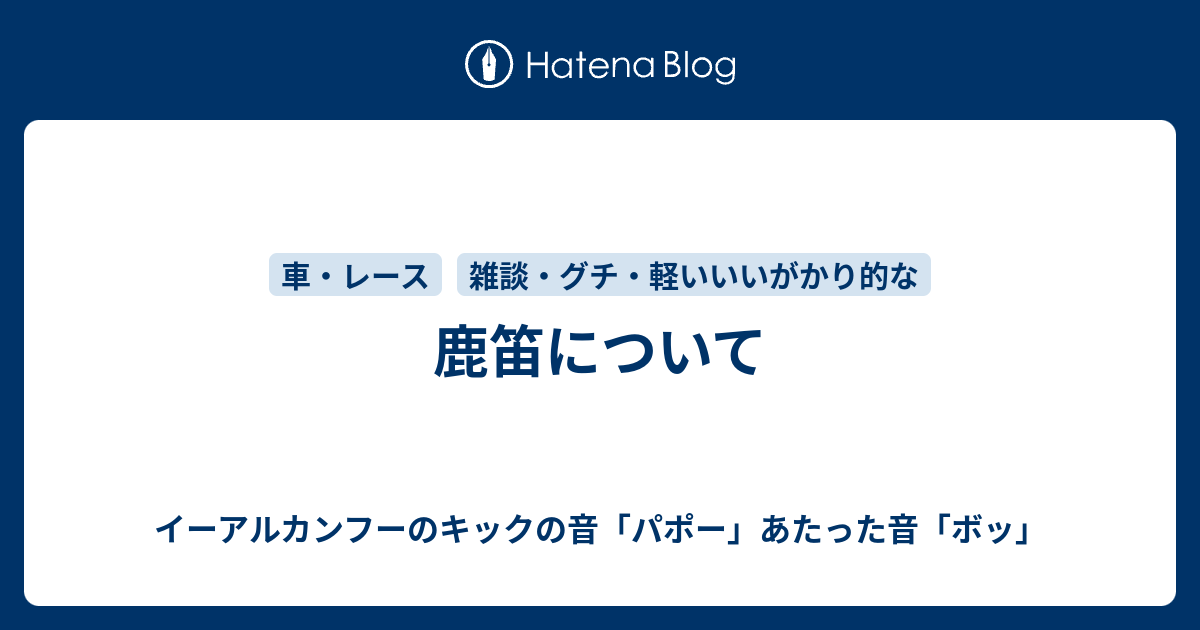 Hatena Blog

車・レース 雑談・グチ・軽いいいがかり的な

鹿笛について

イーアルカンフーのキックの音「パポー」あたった音「ボッ」